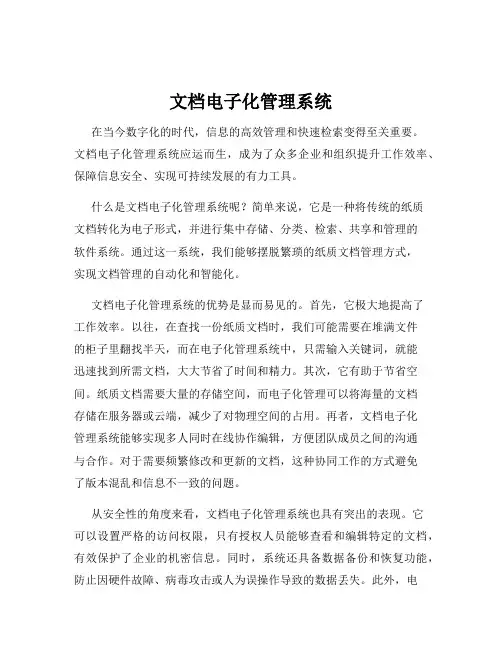 文档电子化管理系统

在当今数字化的时代，信息的高效管理和快速检索变得至关重要。文档电子化管理系统应运而生，成为了众多企业和组织提升工作效率、保障信息安全、实现可持续发展的有力工具。

什么是文档电子化管理系统呢？简单来说，它是一种将传统的纸质文档转化为电子形式，并进行集中存储、分类、检索、共享和管理的软件系统。通过这一系统，我们能够摆脱繁琐的纸质文档管理方式，实现文档管理的自动化和智能化。

文档电子化管理系统的优势是显而易见的。首先，它极大地提高了工作效率。以往，在查找一份纸质文档时，我们可能需要在堆满文件的柜子里翻找半天，而在电子化管理系统中，只需输入关键词，就能迅速找到所需文档，大大节省了时间和精力。其次，它有助于节省空间。纸质文档需要大量的存储空间，而电子化管理可以将海量的文档存储在服务器或云端，减少了对物理空间的占用。再者，文档电子化管理系统能够实现多人同时在线协作编辑，方便团队成员之间的沟通与合作。对于需要频繁修改和更新的文档，这种协同工作的方式避免了版本混乱和信息不一致的问题。

从安全性的角度来看，文档电子化管理系统也具有突出的表现。它可以设置严格的访问权限，只有授权人员能够查看和编辑特定的文档，有效保护了企业的机密信息。同时，系统还具备数据备份和恢复功能，防止因硬件故障、病毒攻击或人为误操作导致的数据丢失。此外，电